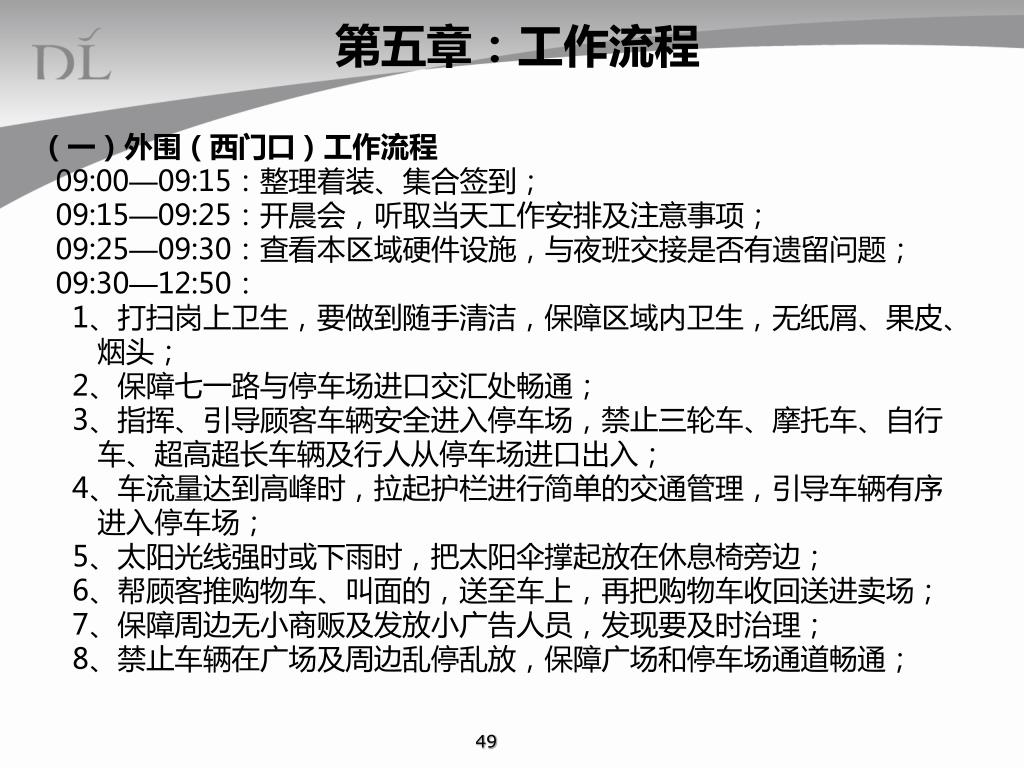 DL

第五章：工作流程

（一）外围（西门口）工作流程
09:00—09:15：整理着装、集合签到；
09:15—09:25：开晨会，听取当天工作安排及注意事项；
09:25—09:30：查看本区域硬件设施，与夜班交接是否有遗留问题；
09:30—12:50：
1、打扫岗上卫生，要做到随手清洁，保障区域内卫生，无纸屑、果皮、烟头；
2、保障七一路与停车场进口交汇处畅通；
3、指挥、引导顾客车辆安全进入停车场，禁止三轮车、摩托车、自行车、超高超长车辆及行人从停车场进口出入；
4、车流量达到高峰时，拉起护栏进行简单的交通管理，引导车辆有序进入停车场；
5、太阳光线强时或下雨时，把太阳伞撑起放在休息椅旁边；
6、帮顾客推购物车、叫面的，送至车上，再把购物车收回送进卖场；
7、保障周边无小商贩及发放小广告人员，发现要及时治理；
8、禁止车辆在广场及周边乱停乱放，保障广场和停车场通道畅通；

49